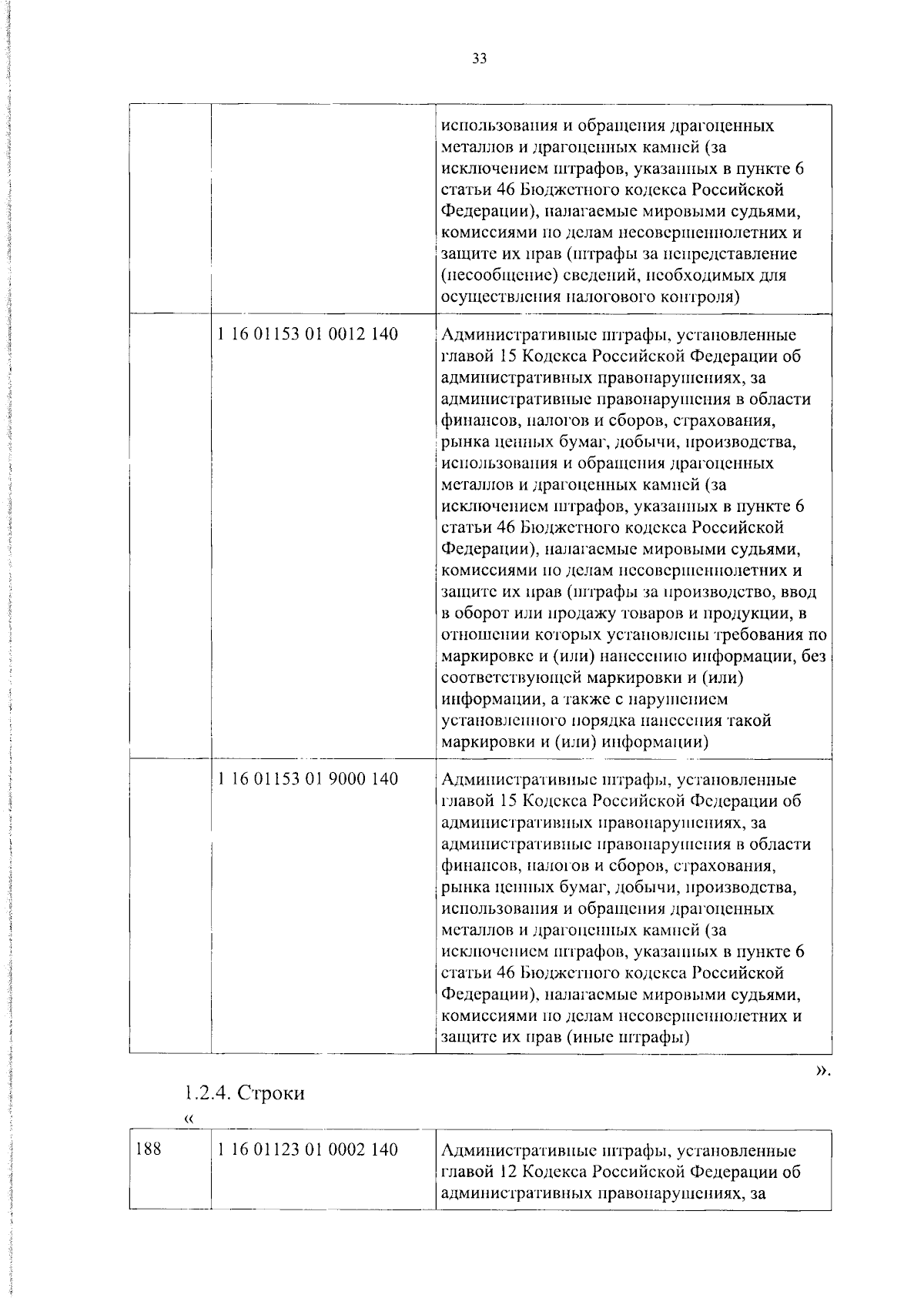 33

| | | |
|---|---|---|
| | | использования и обращения драгоценных металлов и драгоценных камней (за исключением штрафов, указанных в пункте 6 статьи 46 Бюджетного кодекса Российской Федерации), налагаемые мировыми судьями, комиссиями по делам несовершеннолетних и защите их прав (штрафы за непредставление (несообщение) сведений, необходимых для осуществления налогового контроля) |
| | 1 16 01153 01 0012 140 | Административные штрафы, установленные главой 15 Кодекса Российской Федерации об административных правонарушениях, за административные правонарушения в области финансов, налогов и сборов, страхования, рынка ценных бумаг, добычи, производства, использования и обращения драгоценных металлов и драгоценных камней (за исключением штрафов, указанных в пункте 6 статьи 46 Бюджетного кодекса Российской Федерации), налагаемые мировыми судьями, комиссиями по делам несовершеннолетних и защите их прав (штрафы за производство, ввод в оборот или продажу товаров и продукции, в отношении которых установлены требования по маркировке и (или) нанесению информации, без соответствующей маркировки и (или) информации, а также с нарушением установленного порядка нанесения такой маркировки и (или) информации) |
| | 1 16 01153 01 9000 140 | Административные штрафы, установленные главой 15 Кодекса Российской Федерации об административных правонарушениях, за административные правонарушения в области финансов, налогов и сборов, страхования, рынка ценных бумаг, добычи, производства, использования и обращения драгоценных металлов и драгоценных камней (за исключением штрафов, указанных в пункте 6 статьи 46 Бюджетного кодекса Российской Федерации), налагаемые мировыми судьями, комиссиями по делам несовершеннолетних и защите их прав (иные штрафы) |

».

1.2.4. Строки

«

| | | |
|---|---|---|
| 188 | 1 16 01123 01 0002 140 | Административные штрафы, установленные главой 12 Кодекса Российской Федерации об административных правонарушениях, за |